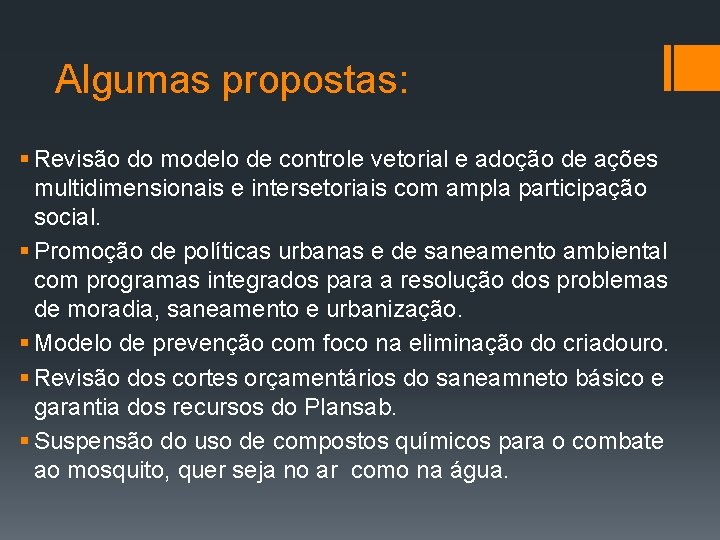 Algumas propostas:

▪ Revisão do modelo de controle vetorial e adoção de ações multidimensionais e intersetoriais com ampla participação social.
▪ Promoção de políticas urbanas e de saneamento ambiental com programas integrados para a resolução dos problemas de moradia, saneamento e urbanização.
▪ Modelo de prevenção com foco na eliminação do criadouro.
▪ Revisão dos cortes orçamentários do saneamneto básico e garantia dos recursos do Plansab.
▪ Suspensão do uso de compostos químicos para o combate ao mosquito, quer seja no ar como na água.